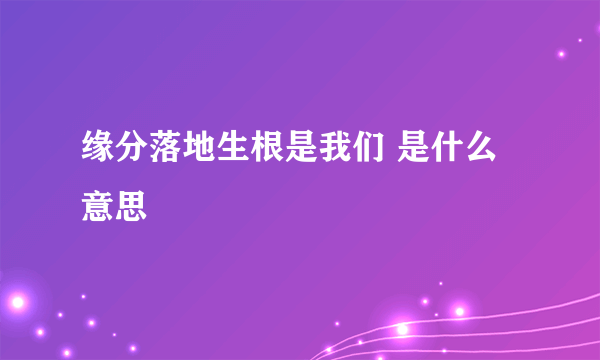 缘分落地生根是我们 是什么意思